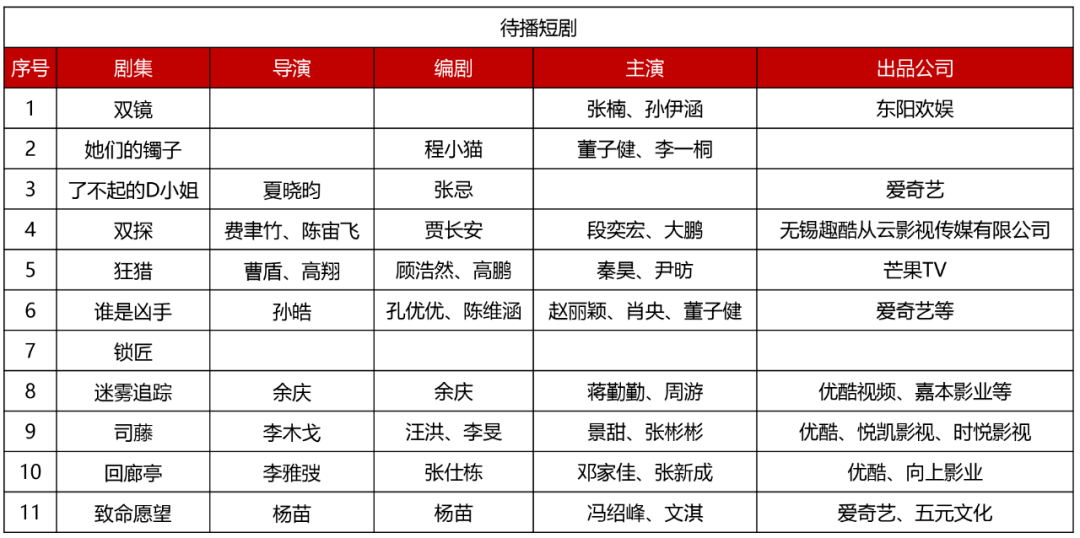 待播短剧

| 序号 | 剧集 | 导演 | 编剧 | 主演 | 出品公司 |
|---|---|---|---|---|---|
| 1 | 双镜 | | | 张楠、孙伊涵 | 东阳欢娱 |
| 2 | 她们的镯子 | | 程小猫 | 董子健、李一桐 | |
| 3 | 了不起的D小姐 | 夏晓昀 | 张忌 | | 爱奇艺 |
| 4 | 双探 | 费聿竹、陈宙飞 | 贾长安 | 段奕宏、大鹏 | 无锡趣酷从云影视传媒有限公司 |
| 5 | 狂猎 | 曹盾、高翔 | 顾浩然、高鹏 | 秦昊、尹昉 | 芒果TV |
| 6 | 谁是凶手 | 孙皓 | 孔优优、陈维涵 | 赵丽颖、肖央、董子健 | 爱奇艺等 |
| 7 | 锁匠 | | | | |
| 8 | 迷雾追踪 | 余庆 | 余庆 | 蒋勤勤、周游 | 优酷视频、嘉本影业等 |
| 9 | 司藤 | 李木戈 | 汪洪、李旻 | 景甜、张彬彬 | 优酷、悦凯影视、时悦影视 |
| 10 | 回廊亭 | 李雅弢 | 张仕栋 | 邓家佳、张新成 | 优酷、向上影业 |
| 11 | 致命愿望 | 杨苗 | 杨苗 | 冯绍峰、文淇 | 爱奇艺、五元文化 |